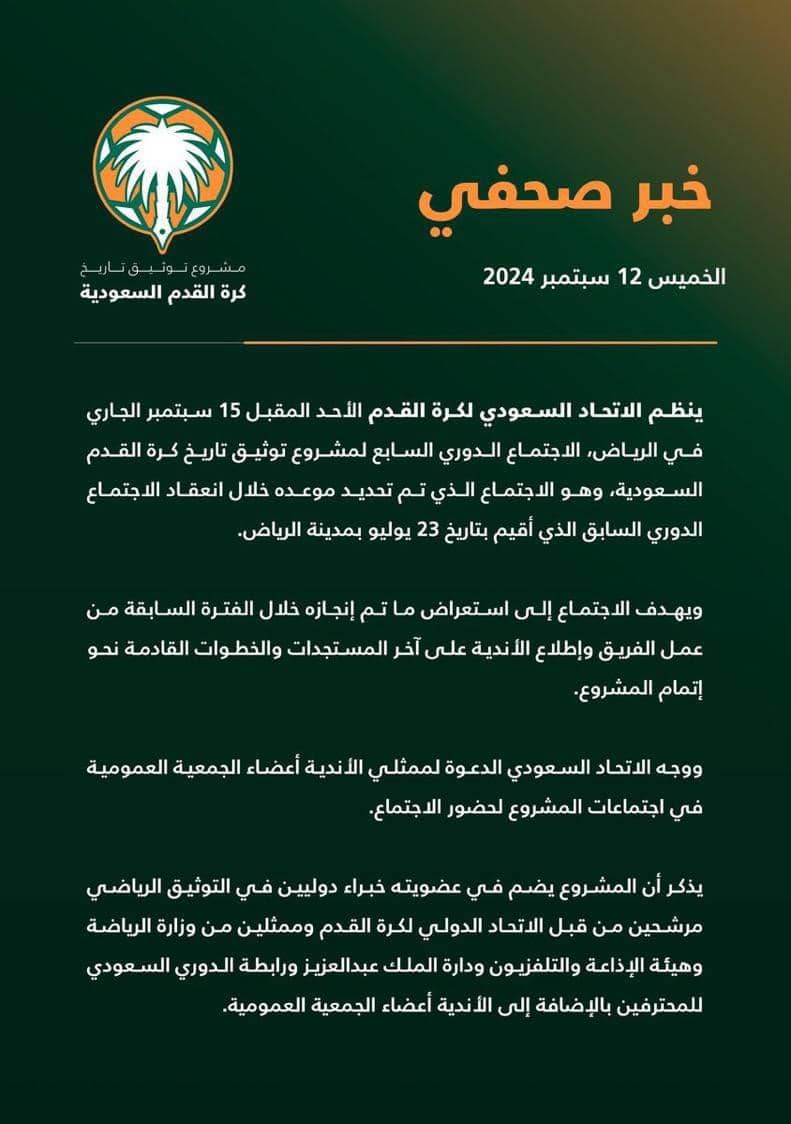 خبر صحفي

الخميس 12 سبتمبر 2024

مشروع توثيق تاريخ
كرة القدم السعودية

ينظم الاتحاد السعودي لكرة القدم الأحد المقبل 15 سبتمبر الجاري في الرياض، الاجتماع الدوري السابع لمشروع توثيق تاريخ كرة القدم السعودية، وهو الاجتماع الذي تم تحديد موعده خلال انعقاد الاجتماع الدوري السابق الذي أقيم بتاريخ 23 يوليو بمدينة الرياض.

ويهدف الاجتماع إلى استعراض ما تم إنجازه خلال الفترة السابقة من عمل الفريق وإطلاع الأندية على آخر المستجدات والخطوات القادمة نحو إتمام المشروع.

ووجه الاتحاد السعودي الدعوة لممثلي الأندية أعضاء الجمعية العمومية في اجتماعات المشروع لحضور الاجتماع.

يذكر أن المشروع يضم في عضويته خبراء دوليين في التوثيق الرياضي مرشحين من قبل الاتحاد الدولي لكرة القدم وممثلين من وزارة الرياضة وهيئة الإذاعة والتلفزيون ودارة الملك عبدالعزيز ورابطة الدوري السعودي للمحترفين بالإضافة إلى الأندية أعضاء الجمعية العمومية.